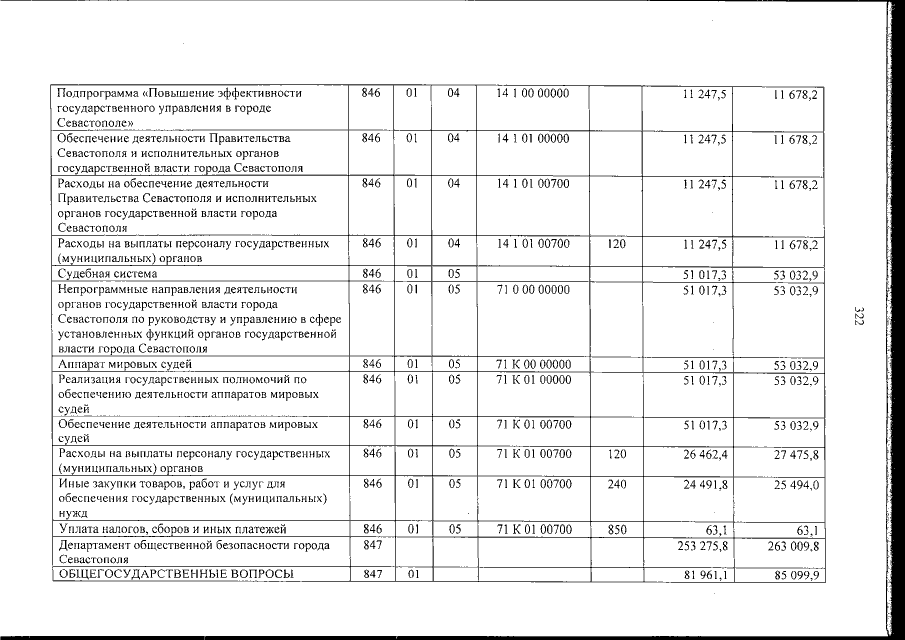 | Подпрограмма «Повышение эффективности государственного управления в городе Севастополе» | 846 | 01 | 04 | 14 1 00 00000 |  | 11 247,5 | 11 678,2 |
|---|---|---|---|---|---|---|---|
| Обеспечение деятельности Правительства Севастополя и исполнительных органов государственной власти города Севастополя | 846 | 01 | 04 | 14 1 01 00000 |  | 11 247,5 | 11 678,2 |
| Расходы на обеспечение деятельности Правительства Севастополя и исполнительных органов государственной власти города Севастополя | 846 | 01 | 04 | 14 1 01 00700 |  | 11 247,5 | 11 678,2 |
| Расходы на выплаты персоналу государственных (муниципальных) органов | 846 | 01 | 04 | 14 1 01 00700 | 120 | 11 247,5 | 11 678,2 |
| Судебная система | 846 | 01 | 05 |  |  | 51 017,3 | 53 032,9 |
| Непрограммные направления деятельности органов государственной власти города Севастополя по руководству и управлению в сфере установленных функций органов государственной власти города Севастополя | 846 | 01 | 05 | 71 0 00 00000 |  | 51 017,3 | 53 032,9 |
| Аппарат мировых судей | 846 | 01 | 05 | 71 К 00 00000 |  | 51 017,3 | 53 032,9 |
| Реализация государственных полномочий по обеспечению деятельности аппаратов мировых судей | 846 | 01 | 05 | 71 К 01 00000 |  | 51 017,3 | 53 032,9 |
| Обеспечение деятельности аппаратов мировых судей | 846 | 01 | 05 | 71 К 01 00700 |  | 51 017,3 | 53 032,9 |
| Расходы на выплаты персоналу государственных (муниципальных) органов | 846 | 01 | 05 | 71 К 01 00700 | 120 | 26 462,4 | 27 475,8 |
| Иные закупки товаров, работ и услуг для обеспечения государственных (муниципальных) нужд | 846 | 01 | 05 | 71 К 01 00700 | 240 | 24 491,8 | 25 494,0 |
| Уплата налогов, сборов и иных платежей | 846 | 01 | 05 | 71 К 01 00700 | 850 | 63,1 | 63,1 |
| Департамент общественной безопасности города Севастополя | 847 |  |  |  |  | 253 275,8 | 263 009,8 |
| ОБЩЕГОСУДАРСТВЕННЫЕ ВОПРОСЫ | 847 | 01 |  |  |  | 81 961,1 | 85 099,9 |

322